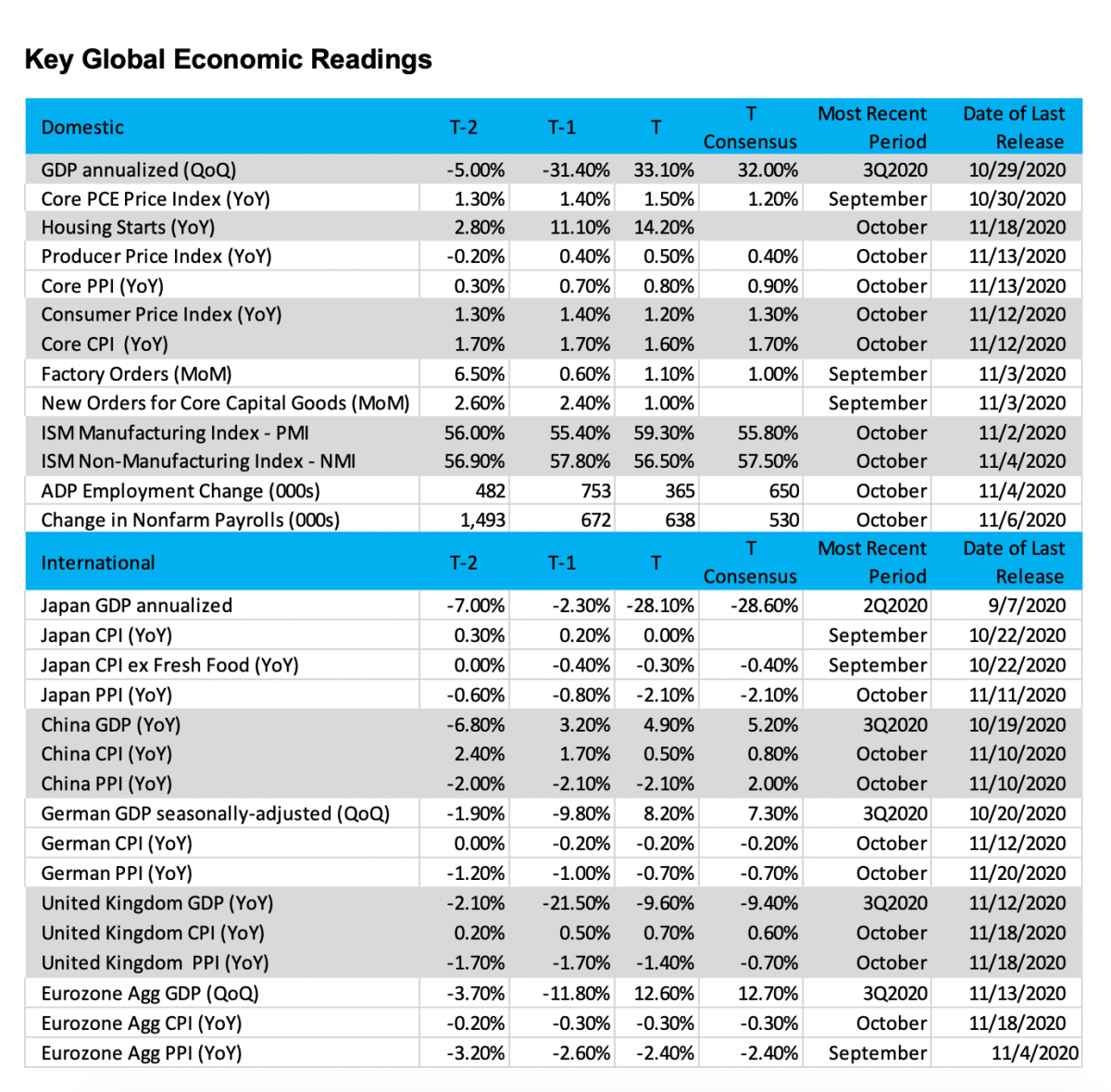 Key Global Economic Readings

| Domestic | T-2 | T-1 | T | T Consensus | Most Recent Period | Date of Last Release |
|---|---|---|---|---|---|---|
| GDP annualized (QoQ) | -5.00% | -31.40% | 33.10% | 32.00% | 3Q2020 | 10/29/2020 |
| Core PCE Price Index (YoY) | 1.30% | 1.40% | 1.50% | 1.20% | September | 10/30/2020 |
| Housing Starts (YoY) | 2.80% | 11.10% | 14.20% | | October | 11/18/2020 |
| Producer Price Index (YoY) | -0.20% | 0.40% | 0.50% | 0.40% | October | 11/13/2020 |
| Core PPI (YoY) | 0.30% | 0.70% | 0.80% | 0.90% | October | 11/13/2020 |
| Consumer Price Index (YoY) | 1.30% | 1.40% | 1.20% | 1.30% | October | 11/12/2020 |
| Core CPI (YoY) | 1.70% | 1.70% | 1.60% | 1.70% | October | 11/12/2020 |
| Factory Orders (MoM) | 6.50% | 0.60% | 1.10% | 1.00% | September | 11/3/2020 |
| New Orders for Core Capital Goods (MoM) | 2.60% | 2.40% | 1.00% | | September | 11/3/2020 |
| ISM Manufacturing Index - PMI | 56.00% | 55.40% | 59.30% | 55.80% | October | 11/2/2020 |
| ISM Non-Manufacturing Index - NMI | 56.90% | 57.80% | 56.50% | 57.50% | October | 11/4/2020 |
| ADP Employment Change (000s) | 482 | 753 | 365 | 650 | October | 11/4/2020 |
| Change in Nonfarm Payrolls (000s) | 1,493 | 672 | 638 | 530 | October | 11/6/2020 |
| International | T-2 | T-1 | T | T Consensus | Most Recent Period | Date of Last Release |
| Japan GDP annualized | -7.00% | -2.30% | -28.10% | -28.60% | 2Q2020 | 9/7/2020 |
| Japan CPI (YoY) | 0.30% | 0.20% | 0.00% | | September | 10/22/2020 |
| Japan CPI ex Fresh Food (YoY) | 0.00% | -0.40% | -0.30% | -0.40% | September | 10/22/2020 |
| Japan PPI (YoY) | -0.60% | -0.80% | -2.10% | -2.10% | October | 11/11/2020 |
| China GDP (YoY) | -6.80% | 3.20% | 4.90% | 5.20% | 3Q2020 | 10/19/2020 |
| China CPI (YoY) | 2.40% | 1.70% | 0.50% | 0.80% | October | 11/10/2020 |
| China PPI (YoY) | -2.00% | -2.10% | -2.10% | 2.00% | October | 11/10/2020 |
| German GDP seasonally-adjusted (QoQ) | -1.90% | -9.80% | 8.20% | 7.30% | 3Q2020 | 10/20/2020 |
| German CPI (YoY) | 0.00% | -0.20% | -0.20% | -0.20% | October | 11/12/2020 |
| German PPI (YoY) | -1.20% | -1.00% | -0.70% | -0.70% | October | 11/20/2020 |
| United Kingdom GDP (YoY) | -2.10% | -21.50% | -9.60% | -9.40% | 3Q2020 | 11/12/2020 |
| United Kingdom CPI (YoY) | 0.20% | 0.50% | 0.70% | 0.60% | October | 11/18/2020 |
| United Kingdom PPI (YoY) | -1.70% | -1.70% | -1.40% | -0.70% | October | 11/18/2020 |
| Eurozone Agg GDP (QoQ) | -3.70% | -11.80% | 12.60% | 12.70% | 3Q2020 | 11/13/2020 |
| Eurozone Agg CPI (YoY) | -0.20% | -0.30% | -0.30% | -0.30% | October | 11/18/2020 |
| Eurozone Agg PPI (YoY) | -3.20% | -2.60% | -2.40% | -2.40% | September | 11/4/2020 |